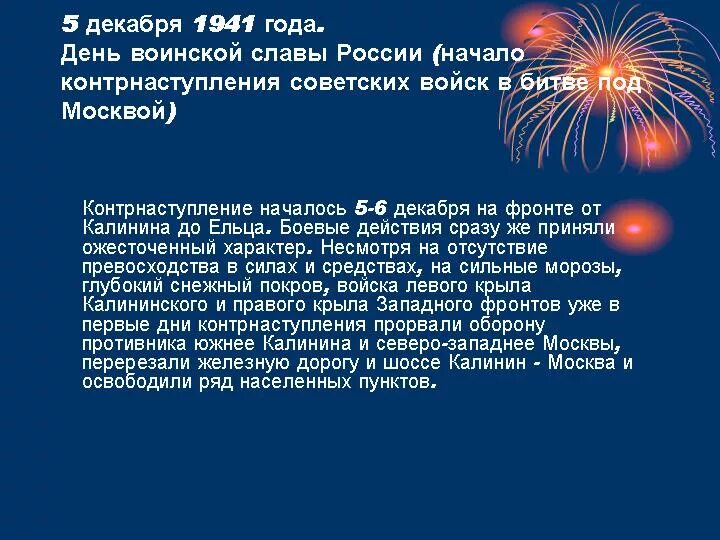 5 декабря 1941 года.
День воинской славы России (начало контрнаступления советских войск в битве под Москвой)

Контрнаступление началось 5-6 декабря на фронте от Калинина до Ельца. Боевые действия сразу же приняли ожесточенный характер. Несмотря на отсутствие превосходства в силах и средствах, на сильные морозы, глубокий снежный покров, войска левого крыла Калининского и правого крыла Западного фронтов уже в первые дни контрнаступления прорвали оборону противника южнее Калинина и северо-западнее Москвы, перерезали железную дорогу и шоссе Калинин - Москва и освободили ряд населенных пунктов.